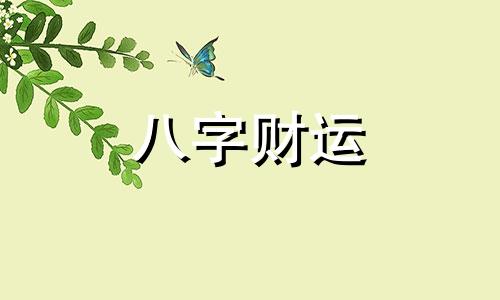 八字财运